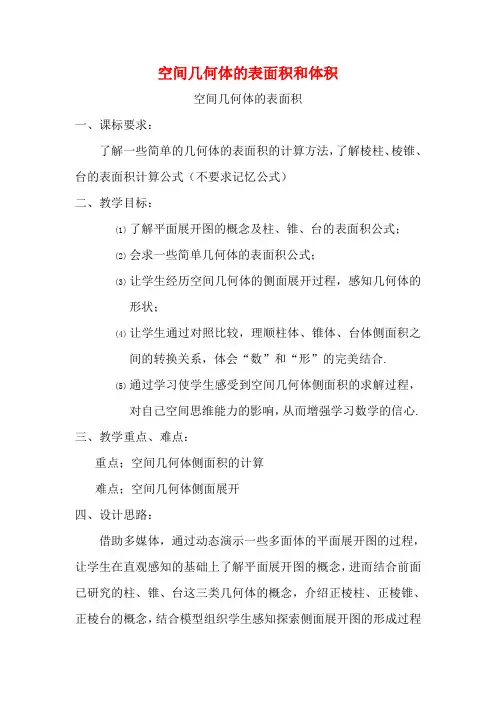 空间几何体的表面积和体积

空间几何体的表面积

一、课标要求：

了解一些简单的几何体的表面积的计算方法，了解棱柱、棱锥、台的表面积计算公式（不要求记忆公式）

二、教学目标：

⑴ 了解平面展开图的概念及柱、锥、台的表面积公式；

⑵ 会求一些简单几何体的表面积公式；

⑶ 让学生经历空间几何体的侧面展开过程，感知几何体的形状；

⑷ 让学生通过对照比较，理顺柱体、锥体、台体侧面积之间的转换关系，体会“数”和“形”的完美结合.

⑸ 通过学习使学生感受到空间几何体侧面积的求解过程，对自己空间思维能力的影响，从而增强学习数学的信心.

三、教学重点、难点：

重点：空间几何体侧面积的计算

难点：空间几何体侧面展开

四、设计思路：

借助多媒体，通过动态演示一些多面体的平面展开图的过程，让学生在直观感知的基础上了解平面展开图的概念，进而结合前面已研究的柱、锥、台这三类几何体的概念，介绍正棱柱、正棱锥、正棱台的概念，结合模型组织学生感知探索侧面展开图的形成过程